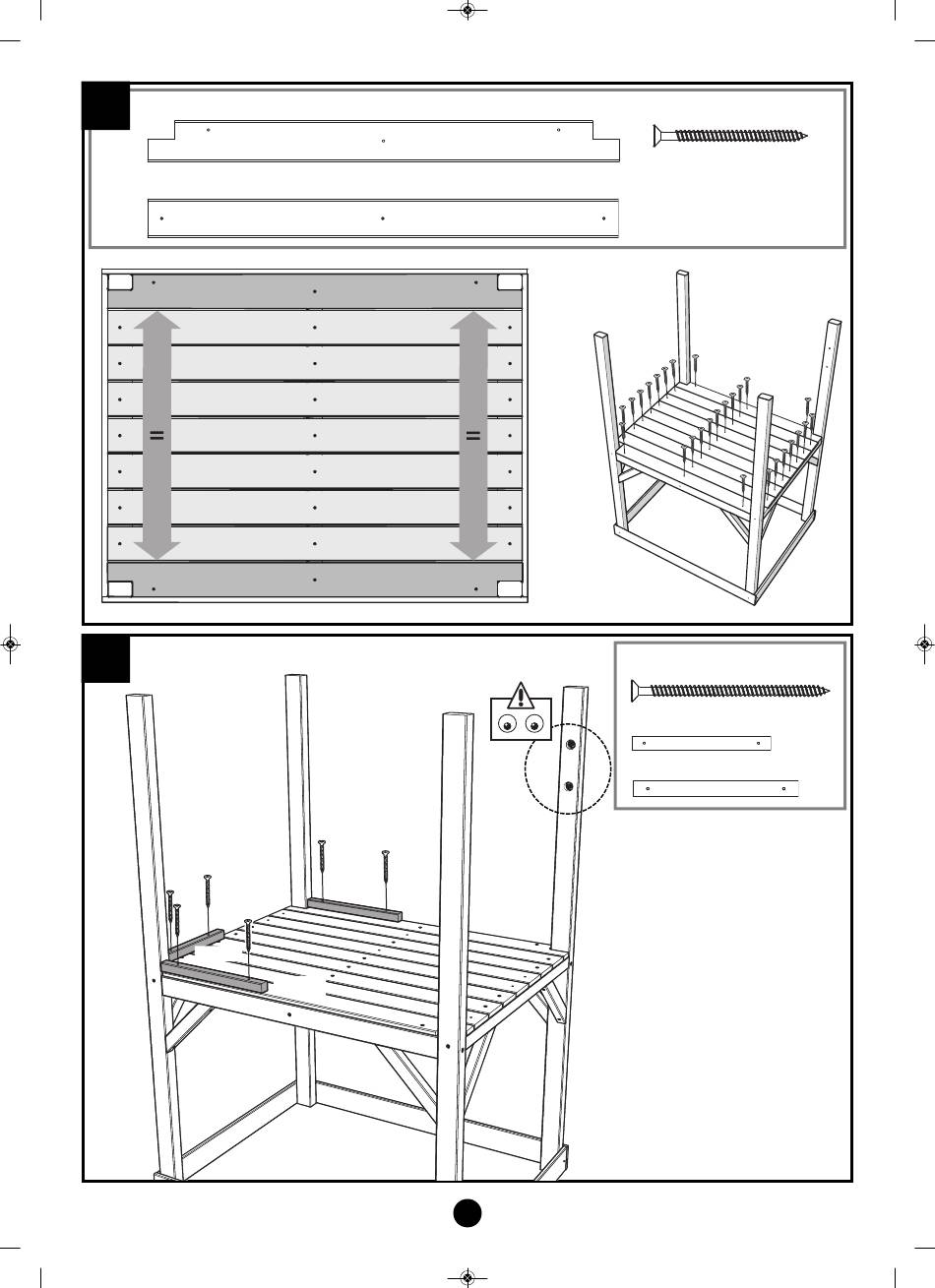 =

=